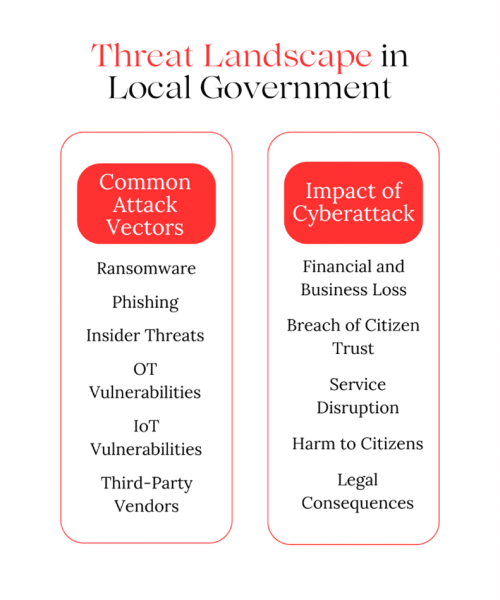 Threat Landscape in Local Government

Common Attack Vectors

Ransomware

Phishing

Insider Threats

OT Vulnerabilities

IoT Vulnerabilities

Third-Party Vendors

Impact of Cyberattack

Financial and Business Loss

Breach of Citizen Trust

Service Disruption

Harm to Citizens

Legal Consequences